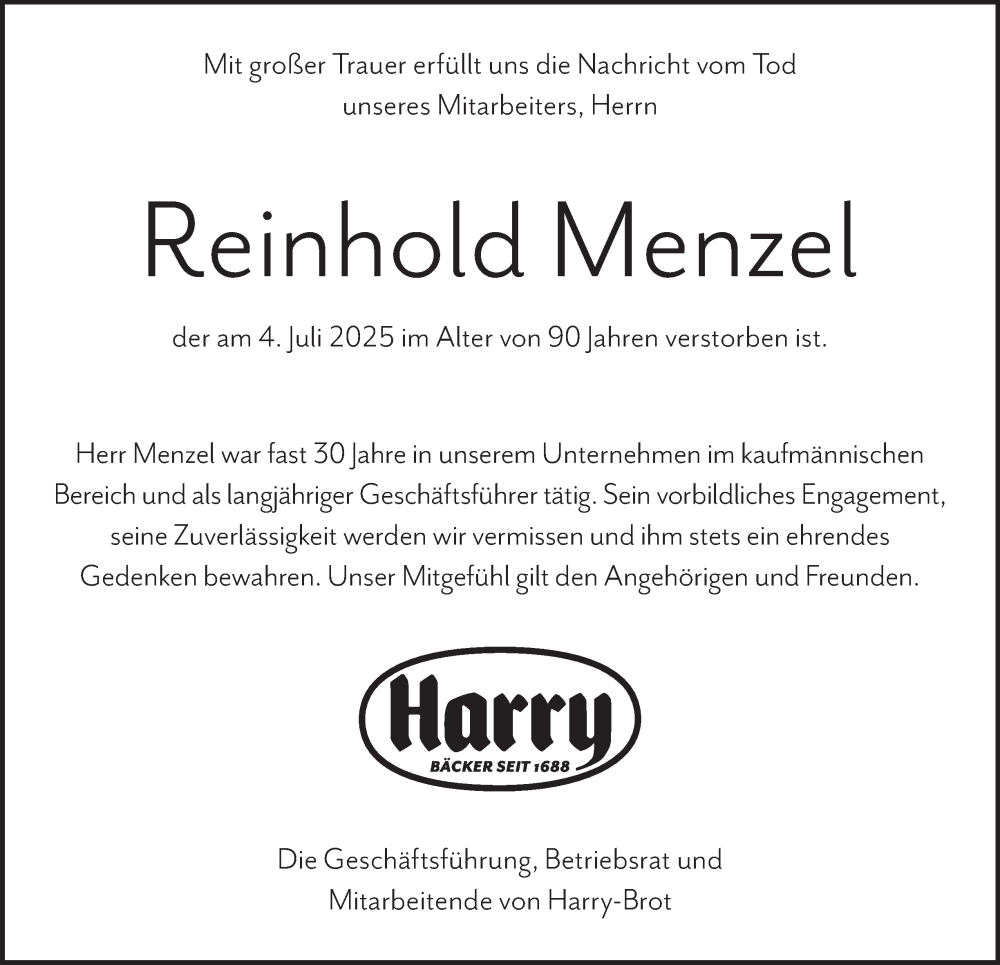 Mit großer Trauer erfüllt uns die Nachricht vom Tod unseres Mitarbeiters, Herrn

Reinhold Menzel

der am 4. Juli 2025 im Alter von 90 Jahren verstorben ist.

Herr Menzel war fast 30 Jahre in unserem Unternehmen im kaufmännischen Bereich und als langjähriger Geschäftsführer tätig. Sein vorbildliches Engagement, seine Zuverlässigkeit werden wir vermissen und ihm stets ein ehrendes Gedenken bewahren. Unser Mitgefühl gilt den Angehörigen und Freunden.

Harry
BÄCKER SEIT 1688

Die Geschäftsführung, Betriebsrat und Mitarbeitende von Harry-Brot